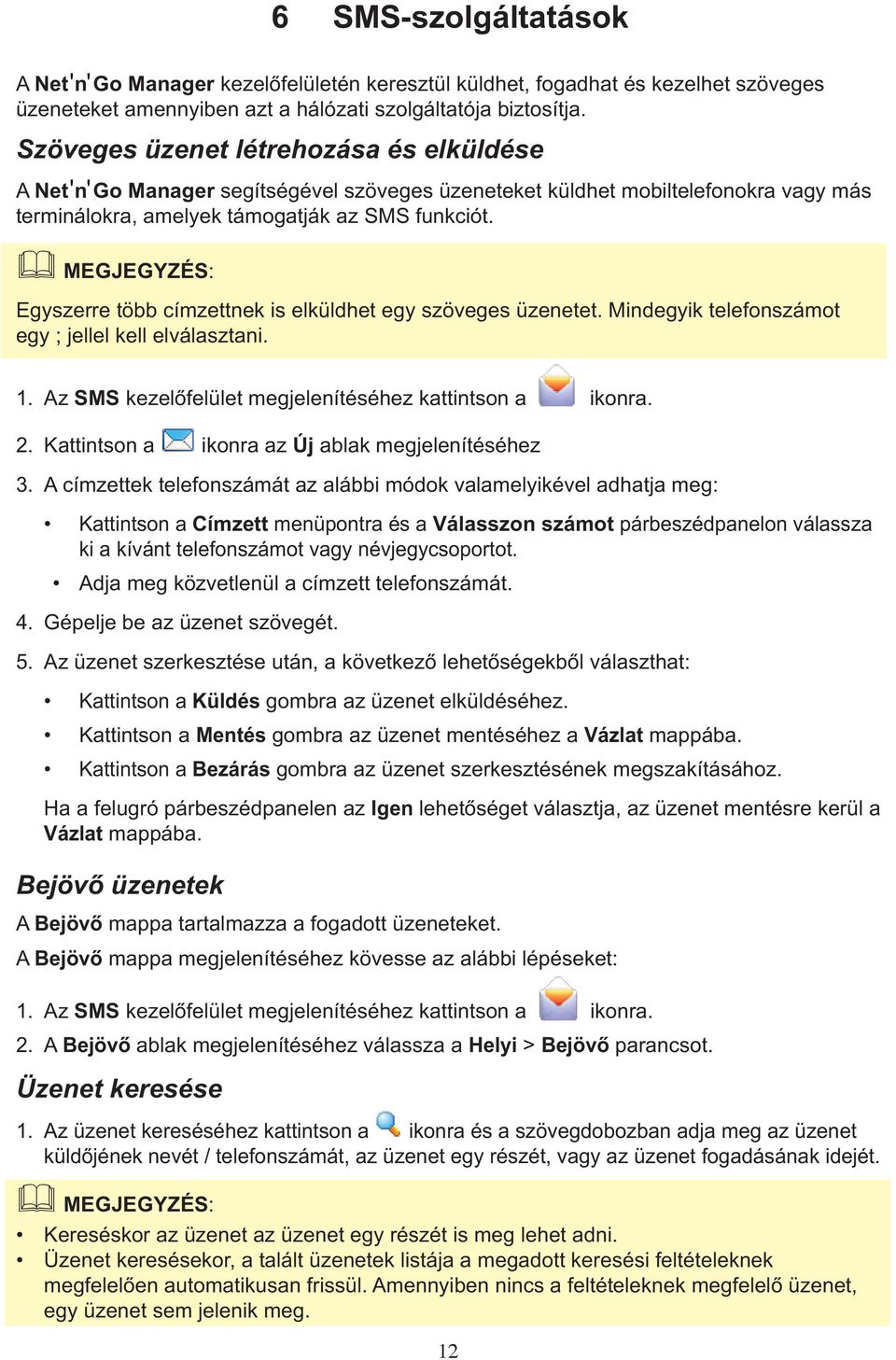 6 SMS-szolgáltatások

A Net'n'Go Manager kezelőfelületén keresztül küldhet, fogadhat és kezelhet szöveges üzeneteket amennyiben azt a hálózati szolgáltatója biztosítja.

Szöveges üzenet létrehozása és elküldése

A Net'n'Go Manager segítségével szöveges üzeneteket küldhet mobiltelefonokra vagy más terminálokra, amelyek támogatják az SMS funkciót.

MEGJEGYZÉS:

Egyszerre több címzettnek is elküldhet egy szöveges üzenetet. Mindegyik telefonszámot egy ; jellel kell elválasztani.

1. Az SMS kezelőfelület megjelenítéséhez kattintson a ikonra.

2. Kattintson a ikonra az Új ablak megjelenítéséhez

3. A címzettek telefonszámát az alábbi módok valamelyikével adhatja meg:

• Kattintson a Címzett menüpontra és a Válasszon számot párbeszédpanelon válassza ki a kívánt telefonszámot vagy névjegycsoportot.

• Adja meg közvetlenül a címzett telefonszámát.

4. Gépelje be az üzenet szövegét.

5. Az üzenet szerkesztése után, a következő lehetőségekből választhat:

• Kattintson a Küldés gombra az üzenet elküldéséhez.

• Kattintson a Mentés gombra az üzenet mentéséhez a Vázlat mappába.

• Kattintson a Bezárás gombra az üzenet szerkesztésének megszakításához.

Ha a felugró párbeszédpanelen az Igen lehetőséget választja, az üzenet mentésre kerül a Vázlat mappába.

Bejövő üzenetek

A Bejövő mappa tartalmazza a fogadott üzeneteket.

A Bejövő mappa megjelenítéséhez kövesse az alábbi lépéseket:

1. Az SMS kezelőfelület megjelenítéséhez kattintson a ikonra.

2. A Bejövő ablak megjelenítéséhez válassza a Helyi > Bejövő parancsot.

Üzenet keresése

1. Az üzenet kereséséhez kattintson a ikonra és a szövegdobozban adja meg az üzenet küldőjének nevét / telefonszámát, az üzenet egy részét, vagy az üzenet fogadásának idejét.

MEGJEGYZÉS:

• Kereséskor az üzenet az üzenet egy részét is meg lehet adni.
• Üzenet keresésekor, a talált üzenetek listája a megadott keresési feltételeknek megfelelően automatikusan frissül. Amennyiben nincs a feltételeknek megfelelő üzenet, egy üzenet sem jelenik meg.

12